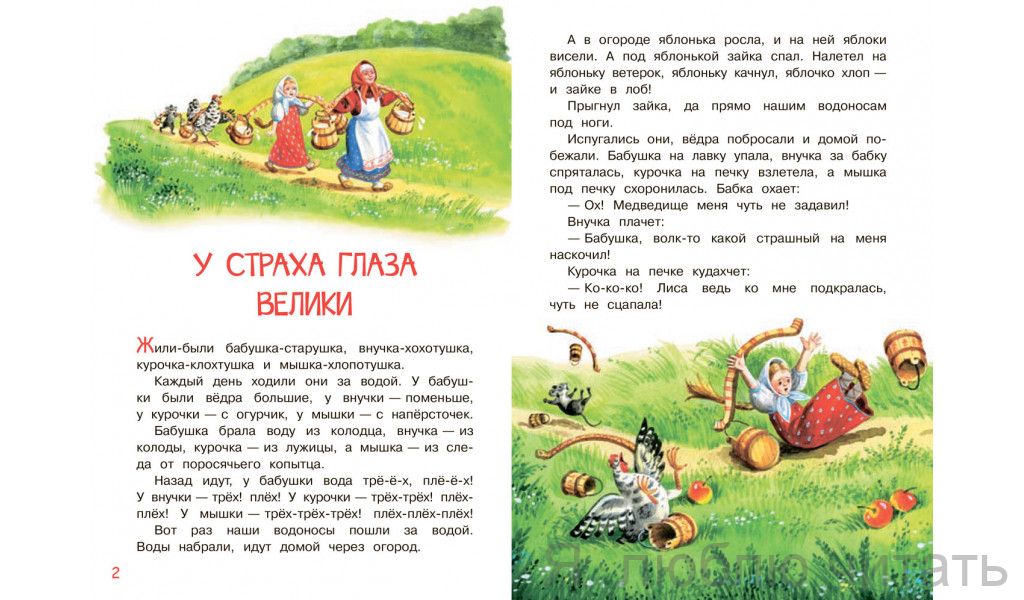 У СТРАХА ГЛАЗА ВЕЛИКИ

Жили-были бабушка-старушка, внучка-хохотушка, курочка-клохтушка и мышка-хлопотушка.

Каждый день ходили они за водой. У бабушки были вёдра большие, у внучки — поменьше, у курочки — с огурчик, у мышки — с напёрсточек.

Бабушка брала воду из колодца, внучка — из колоды, курочка — из лужицы, а мышка — из следа от поросячьего копытца.

Назад идут, у бабушки вода трё-ё-х, плё-ё-х! У внучки — трёх! плёх! У курочки — трёх-трёх! плёх-плёх! У мышки — трёх-трёх-трёх! плёх-плёх-плёх!

Вот раз наши водоносы пошли за водой. Воды набрали, идут домой через огород.

2

А в огороде яблонька росла, и на ней яблоки висели. А под яблонькой зайка спал. Налетел на яблоньку ветерок, яблоньку качнул, яблочко хлоп — и зайке в лоб!

Прыгнул зайка, да прямо нашим водоносам под ноги.

Испугались они, вёдра побросали и домой побежали. Бабушка на лавку упала, внучка за бабку спряталась, курочка на печку взлетела, а мышка под печку схоронилась. Бабка охает:

— Ох! Медведище меня чуть не задавил!

Внучка плачет:

— Бабушка, волк-то какой страшный на меня наскочил!

Курочка на печке кудахчет:

— Ко-ко-ко! Лиса ведь ко мне подкралась, чуть не сцапала!

Я люблю читать